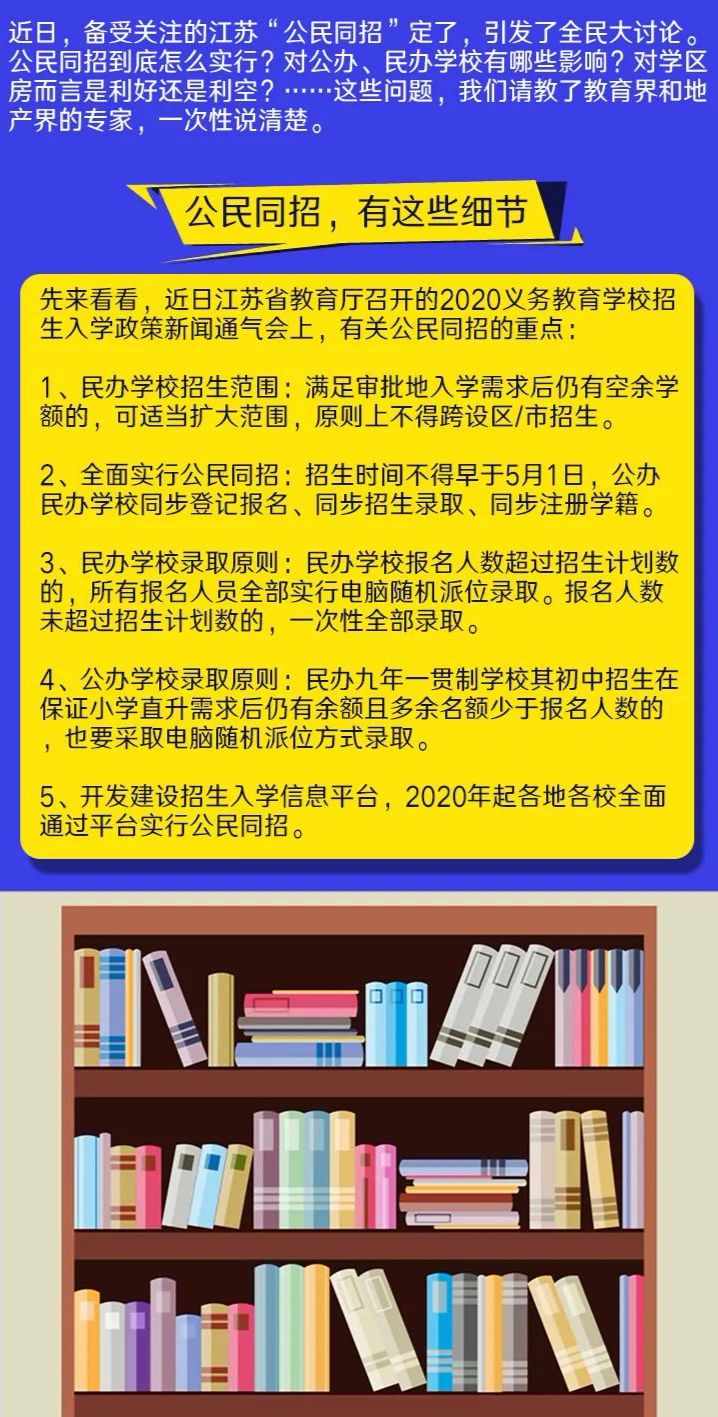 近日，备受关注的江苏“公民同招”定了，引发了全民大讨论。公民同招到底怎么实行？对公办、民办学校有哪些影响？对学区房而言是利好还是利空？……这些问题，我们请教了教育界和地产界的专家，一次性说清楚。

公民同招，有这些细节

先来看看，近日江苏省教育厅召开的2020义务教育学校招生入学政策新闻通气会上，有关公民同招的重点：

1、民办学校招生范围：满足审批地入学需求后仍有空余学额的，可适当扩大范围，原则上不得跨设区/市招生。

2、全面实行公民同招：招生时间不得早于5月1日，公办民办学校同步登记报名、同步招生录取、同步注册学籍。

3、民办学校录取原则：民办学校报名人数超过招生计划数的，所有报名人员全部实行电脑随机派位录取。报名人数未超过招生计划数的，一次性全部录取。

4、公办学校录取原则：民办九年一贯制学校其初中招生在保证小学直升需求后仍有余额且多余名额少于报名人数的，也要采取电脑随机派位方式录取。

5、开发建设招生入学信息平台，2020年起各地各校全面通过平台实行公民同招。